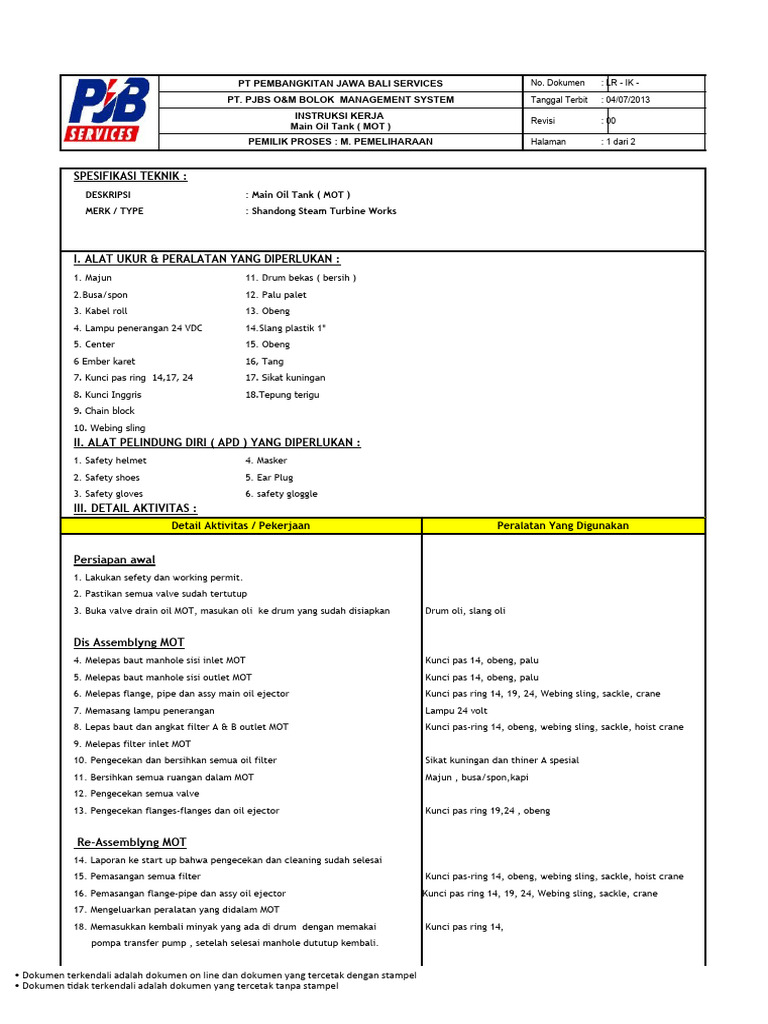 PJB SERVICES

| PT PEMBANGKITAN JAWA BALI SERVICES | No. Dokumen | : LR - IK - |
|---|---|---|
| PT. PJBS O&M BOLOK MANAGEMENT SYSTEM | Tanggal Terbit | : 04/07/2013 |
| INSTRUKSI KERJA Main Oil Tank ( MOT ) | Revisi | : 00 |
| PEMILIK PROSES : M. PEMELIHARAAN | Halaman | : 1 dari 2 |

SPESIFIKASI TEKNIK :
DESKRIPSI : Main Oil Tank ( MOT )
MERK / TYPE : Shandong Steam Turbine Works

I. ALAT UKUR & PERALATAN YANG DIPERLUKAN :
1. Majun
2.Busa/spon
3. Kabel roll
4. Lampu penerangan 24 VDC
5. Center
6 Ember karet
7. Kunci pas ring 14,17, 24
8. Kunci Inggris
9. Chain block
10. Webing sling
11. Drum bekas ( bersih )
12. Palu palet
13. Obeng
14.Slang plastik 1"
15. Obeng
16, Tang
17. Sikat kuningan
18.Tepung terigu

II. ALAT PELINDUNG DIRI ( APD ) YANG DIPERLUKAN :
1. Safety helmet
2. Safety shoes
3. Safety gloves
4. Masker
5. Ear Plug
6. safety gloggle

III. DETAIL AKTIVITAS :

| Detail Aktivitas / Pekerjaan | Peralatan Yang Digunakan |
|---|---|
| Persiapan awal | |
| 1. Lakukan sefety dan working permit. | |
| 2. Pastikan semua valve sudah tertutup | |
| 3. Buka valve drain oil MOT, masukan oli ke drum yang sudah disiapkan | Drum oli, slang oli |
| Dis Assemblyng MOT | |
| 4. Melepas baut manhole sisi inlet MOT | Kunci pas 14, obeng, palu |
| 5. Melepas baut manhole sisi outlet MOT | Kunci pas 14, obeng, palu |
| 6. Melepas flange, pipe dan assy main oil ejector | Kunci pas ring 14, 19, 24, Webing sling, sackle, crane |
| 7. Memasang lampu penerangan | Lampu 24 volt |
| 8. Lepas baut dan angkat filter A & B outlet MOT | Kunci pas-ring 14, obeng, webing sling, sackle, hoist crane |
| 9. Melepas filter inlet MOT | |
| 10. Pengecekan dan bersihkan semua oil filter | Sikat kuningan dan thiner A spesial |
| 11. Bersihkan semua ruangan dalam MOT | Majun , busa/spon,kapi |
| 12. Pengecekan semua valve | |
| 13. Pengecekan flanges-flanges dan oil ejector | Kunci pas ring 19,24 , obeng |
| Re-Assemblyng MOT | |
| 14. Laporan ke start up bahwa pengecekan dan cleaning sudah selesai | |
| 15. Pemasangan semua filter | Kunci pas-ring 14, obeng, webing sling, sackle, hoist crane |
| 16. Pemasangan flange-pipe dan assy oil ejector | Kunci pas ring 14, 19, 24, Webing sling, sackle, crane |
| 17. Mengeluarkan peralatan yang didalam MOT | |
| 18. Memasukkan kembali minyak yang ada di drum dengan memakai pompa transfer pump , setelah selesai manhole dututup kembali. | Kunci pas ring 14, |

• Dokumen terkendali adalah dokumen on line dan dokumen yang tercetak dengan stampel
• Dokumen tidak terkendali adalah dokumen yang tercetak tanpa stampel